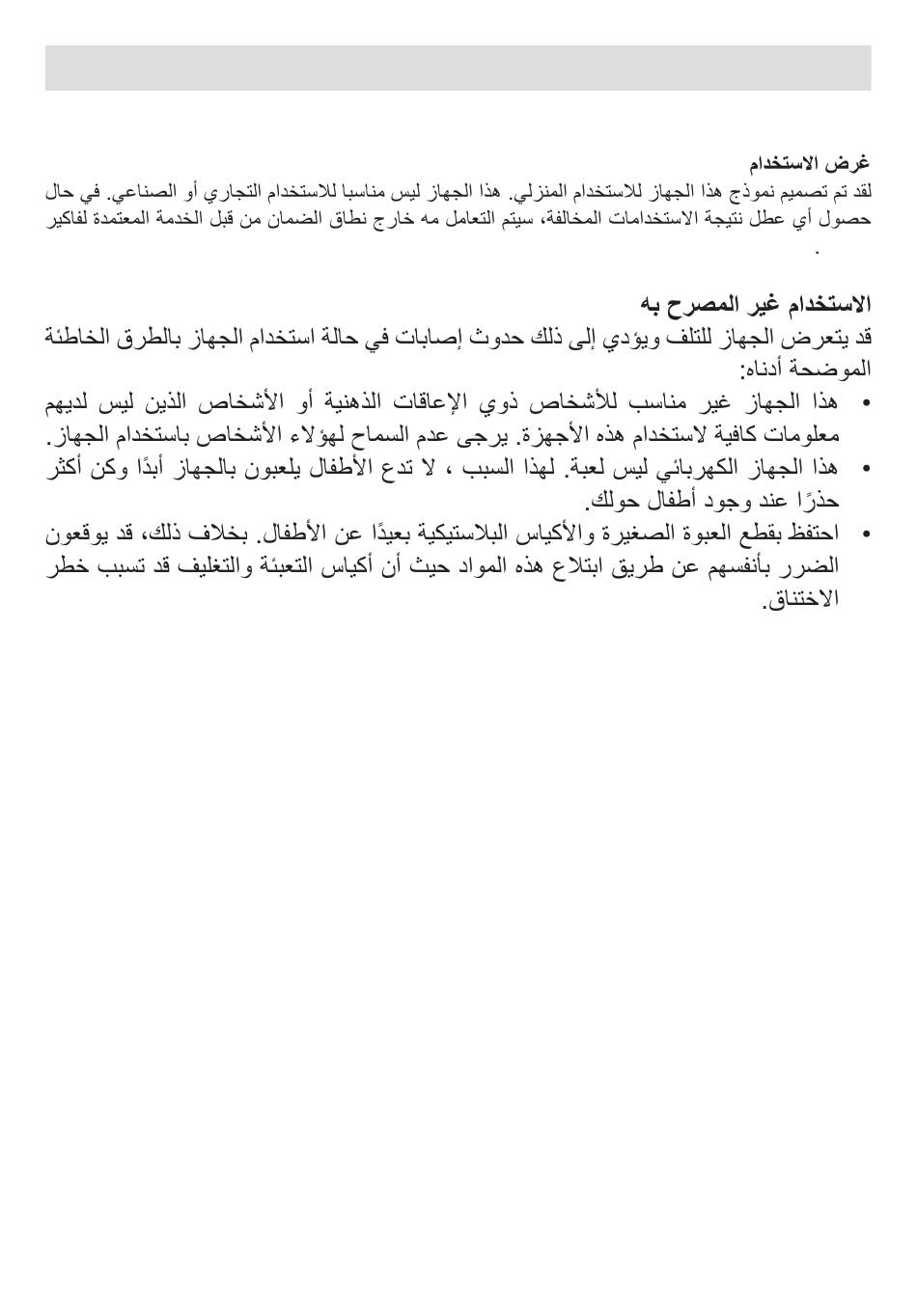 غرض الاستخدام
لقد تم تصميم نموذج هذا الجهاز للاستخدام المنزلي. هذا الجهاز ليس مناسبا للاستخدام التجاري أو الصناعي. في حال حصول أي عطل نتيجة الاستخدامات المخالفة، سيتم التعامل مه خارج نطاق الضمان من قبل الخدمة المعتمدة لفاكير
.

الاستخدام غير المصرح به
قد يتعرض الجهاز للتلف ويؤدي إلى ذلك حدوث إصابات في حالة استخدام الجهاز بالطرق الخاطئة الموضحة أدناه:
• هذا الجهاز غير مناسب للأشخاص ذوي الإعاقات الذهنية أو الأشخاص الذين ليس لديهم معلومات كافية لاستخدام هذه الأجهزة. يرجى عدم السماح لهؤلاء الأشخاص باستخدام الجهاز.
• هذا الجهاز الكهربائي ليس لعبة. لهذا السبب ، لا تدع الأطفال يلعبون بالجهاز أبدًا وكن أكثر حذرًا عند وجود أطفال حولك.
• احتفظ بقطع العبوة الصغيرة والأكياس البلاستيكية بعيدًا عن الأطفال. بخلاف ذلك، قد يوقعون الضرر بأنفسهم عن طريق ابتلاع هذه المواد حيث أن أكياس التعبئة والتغليف قد تسبب خطر الاختناق.